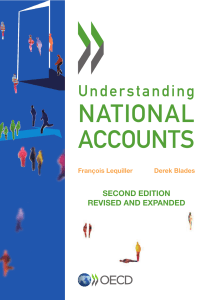 Understanding
NATIONAL
ACCOUNTS

François Lequiller Derek Blades

SECOND EDITION
REVISED AND EXPANDED

OECD